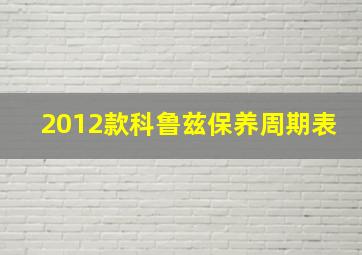 2012款科鲁兹保养周期表